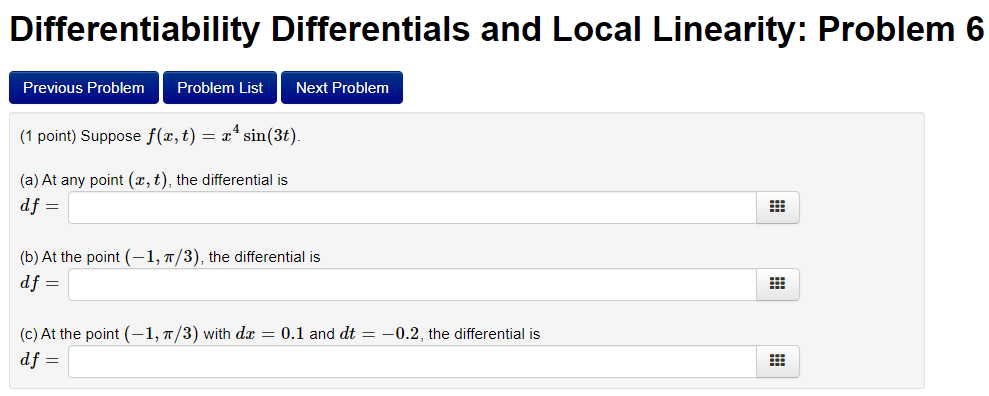 Differentiability Differentials and Local Linearity: Problem 6

Previous Problem
Problem List
Next Problem

(1 point) Suppose $f(x,t) = x^4 \sin(3t)$.

(a) At any point $(x,t)$, the differential is
$df =$

(b) At the point $(-1, \pi/3)$, the differential is
$df =$

(c) At the point $(-1, \pi/3)$ with $dx = 0.1$ and $dt = -0.2$, the differential is
$df =$